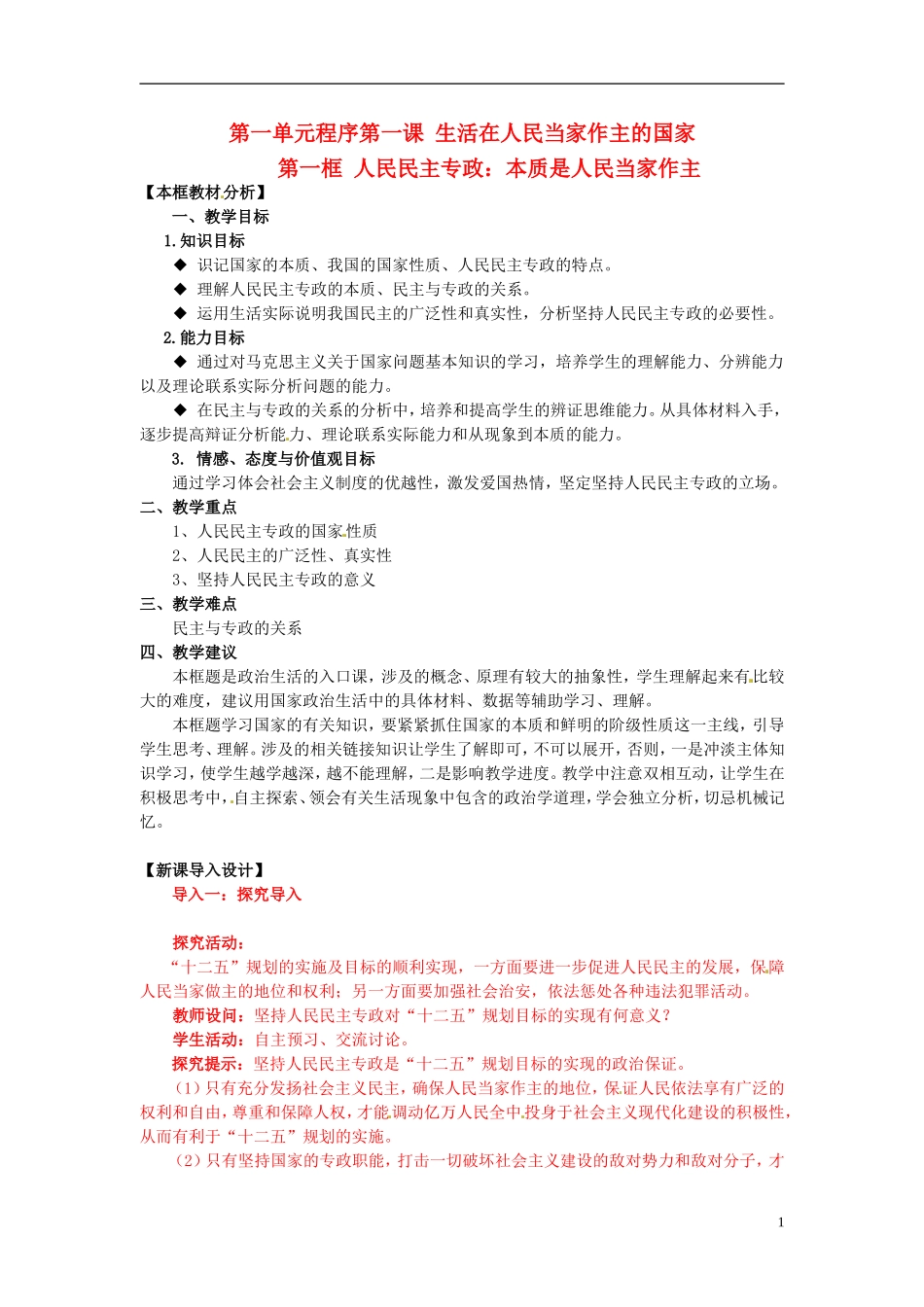 第一单元程序第一课 生活在人民当家作主的国家

第一框 人民民主专政：本质是人民当家作主

【本框教材分析】

一、教学目标

1.知识目标

◆ 识记国家的本质、我国的国家性质、人民民主专政的特点。

◆ 理解人民民主专政的本质、民主与专政的关系。

◆ 运用生活实际说明我国民主的广泛性和真实性，分析坚持人民民主专政的必要性。

2.能力目标

◆ 通过对马克思主义关于国家问题基本知识的学习，培养学生的理解能力、分辨能力以及理论联系实际分析问题的能力。

◆ 在民主与专政的关系的分析中，培养和提高学生的辨证思维能力。从具体材料入手，逐步提高辩证分析能力、理论联系实际能力和从现象到本质的能力。

3. 情感、态度与价值观目标

通过学习体会社会主义制度的优越性，激发爱国热情，坚定坚持人民民主专政的立场。

二、教学重点

1、人民民主专政的国家性质

2、人民民主的广泛性、真实性

3、坚持人民民主专政的意义

三、教学难点

民主与专政的关系

四、教学建议

本框题是政治生活的入口课，涉及的概念、原理有较大的抽象性，学生理解起来有比较大的难度，建议用国家政治生活中的具体材料、数据等辅助学习、理解。

本框题学习国家的有关知识，要紧紧抓住国家的本质和鲜明的阶级性质这一主线，引导学生思考、理解。涉及的相关链接知识让学生了解即可，不可以展开，否则，一是冲淡主体知识学习，使学生越学越深，越不能理解，二是影响教学进度。教学中注意双相互动，让学生在积极思考中，自主探索、领会有关生活现象中包含的政治学道理，学会独立分析，切忌机械记忆。

【新课导入设计】

导入一：探究导入

探究活动：

“十二五”规划的实施及目标的顺利实现，一方面要进一步促进人民民主的发展，保障人民当家做主的地位和权利；另一方面要加强社会治安，依法惩处各种违法犯罪活动。

教师设问：坚持人民民主专政对“十二五”规划目标的实现有何意义？

学生活动：自主预习、交流讨论。

探究提示：坚持人民民主专政是“十二五”规划目标的实现的政治保证。

（1）只有充分发扬社会主义民主，确保人民当家作主的地位，保证人民依法享有广泛的权利和自由，尊重和保障人权，才能调动亿万人民全中投身于社会主义现代化建设的积极性，从而有利于“十二五”规划的实施。

（2）只有坚持国家的专政职能，打击一切破坏社会主义建设的敌对势力和敌对分子，才

1